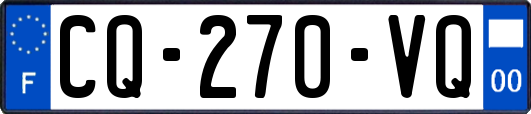 F
CQ-270-VQ
00